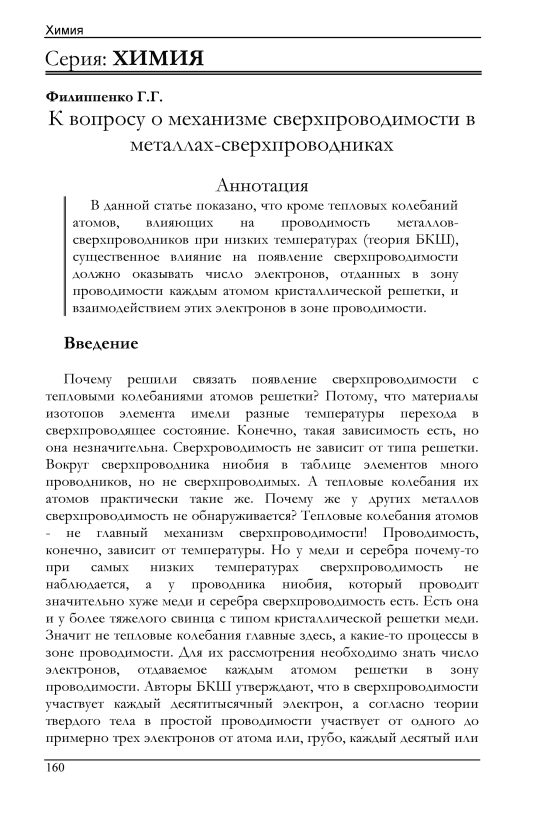 Химия

Серия: ХИМИЯ

Филиппенко Г.Г.

К вопросу о механизме сверхпроводимости в металлах-сверхпроводниках

Аннотация

В данной статье показано, что кроме тепловых колебаний атомов, влияющих на проводимость металлов-сверхпроводников при низких температурах (теория БКШ), существенное влияние на появление сверхпроводимости должно оказывать число электронов, отданных в зону проводимости каждым атомом кристаллической решетки, и взаимодействием этих электронов в зоне проводимости.

Введение

Почему решили связать появление сверхпроводимости с тепловыми колебаниями атомов решетки? Потому, что материалы изотопов элемента имели разные температуры перехода в сверхпроводящее состояние. Конечно, такая зависимость есть, но она незначительна. Сверхроводимость не зависит от типа решетки. Вокруг сверхпроводника ниобия в таблице элементов много проводников, но не сверхпроводимых. А тепловые колебания их атомов практически такие же. Почему же у других металлов сверхпроводимость не обнаруживается? Тепловые колебания атомов - не главный механизм сверхпроводимости! Проводимость, конечно, зависит от температуры. Но у меди и серебра почему-то при самых низких температурах сверхпроводимость не наблюдается, а у проводника ниобия, который проводит значительно хуже меди и серебра сверхпроводимость есть. Есть она и у более тяжелого свинца с типом кристаллической решетки меди. Значит не тепловые колебания главные здесь, а какие-то процессы в зоне проводимости. Для их рассмотрения необходимо знать число электронов, отдаваемое каждым атомом решетки в зону проводимости. Авторы БКШ утверждают, что в сверхпроводимости участвует каждый десятитысячный электрон, а согласно теории твердого тела в простой проводимости участвует от одного до примерно трех электронов от атома или, грубо, каждый десятый или

160